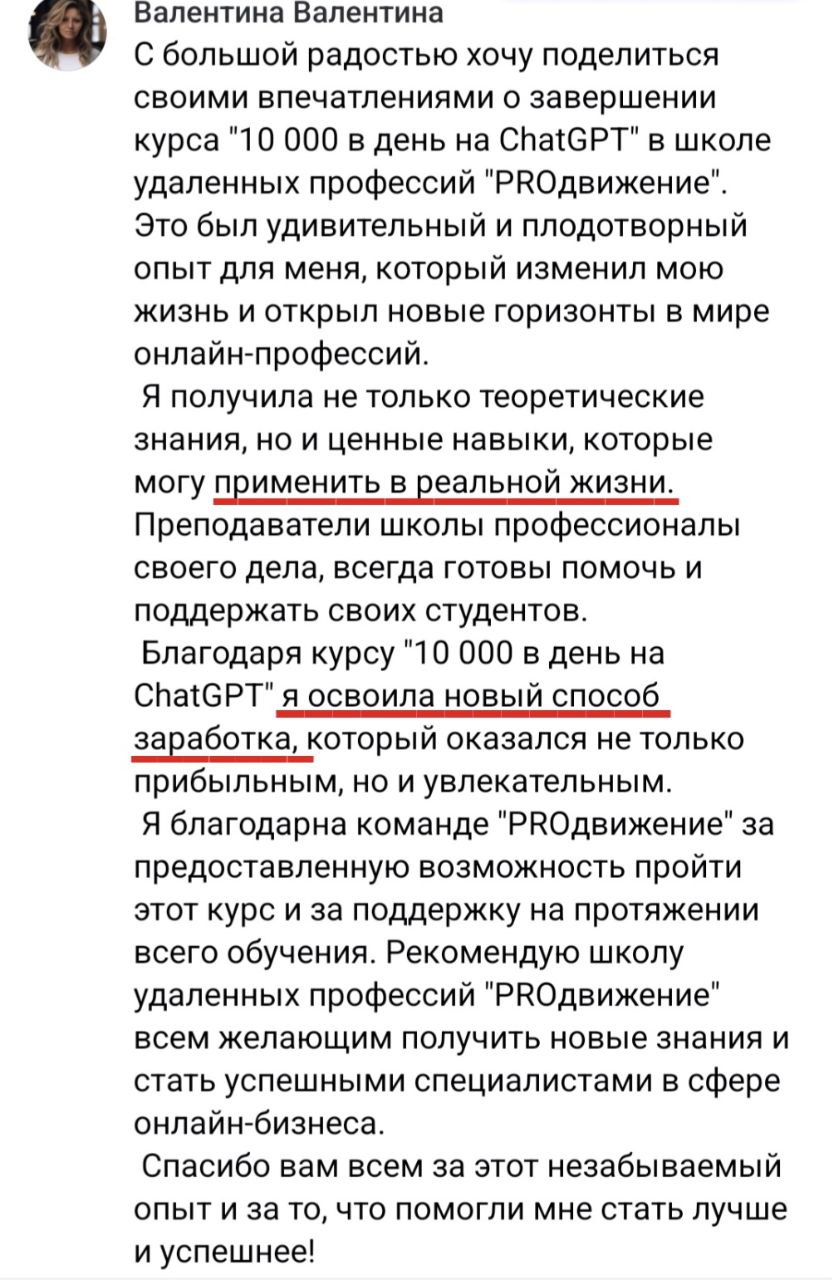 Валентина Валентина

С большой радостью хочу поделиться своими впечатлениями о завершении курса "10 000 в день на ChatGPT" в школе удаленных профессий "PROдвижение". Это был удивительный и плодотворный опыт для меня, который изменил мою жизнь и открыл новые горизонты в мире онлайн-профессий.

Я получила не только теоретические знания, но и ценные навыки, которые могу применить в реальной жизни. Преподаватели школы профессионалы своего дела, всегда готовы помочь и поддержать своих студентов.

Благодаря курсу "10 000 в день на ChatGPT" я освоила новый способ заработка, который оказался не только прибыльным, но и увлекательным.

Я благодарна команде "PROдвижение" за предоставленную возможность пройти этот курс и за поддержку на протяжении всего обучения. Рекомендую школу удаленных профессий "PROдвижение" всем желающим получить новые знания и стать успешными специалистами в сфере онлайн-бизнеса.

Спасибо вам всем за этот незабываемый опыт и за то, что помогли мне стать лучше и успешнее!